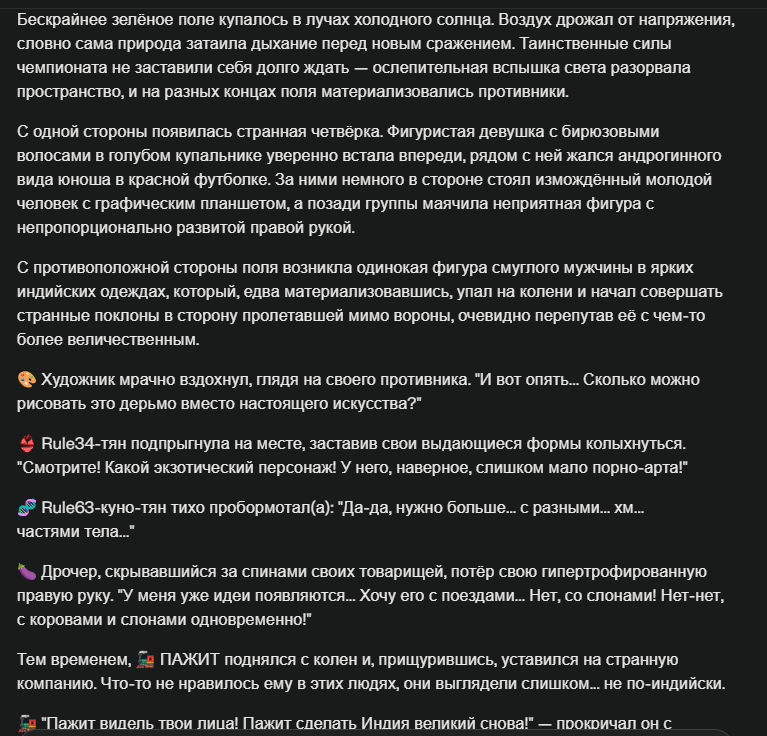 Бескрайнее зелёное поле купалось в лучах холодного солнца. Воздух дрожал от напряжения, словно сама природа затаила дыхание перед новым сражением. Таинственные силы чемпионата не заставили себя долго ждать — ослепительная вспышка света разорвала пространство, и на разных концах поля материализовались противники.

С одной стороны появилась странная четвёрка. Фигуристая девушка с бирюзовыми волосами в голубом купальнике уверенно встала впереди, рядом с ней жался андрогинного вида юноша в красной футболке. За ними немного в стороне стоял измождённый молодой человек с графическим планшетом, а позади группы маячила неприятная фигура с непропорционально развитой правой рукой.

С противоположной стороны поля возникла одинокая фигура смуглого мужчины в ярких индийских одеждах, который, едва материализовавшись, упал на колени и начал совершать странные поклоны в сторону пролетавшей мимо вороны, очевидно перепутав её с чем-то более величественным.

🎨 Художник мрачно вздохнул, глядя на своего противника. "И вот опять... Сколько можно рисовать это дерьмо вместо настоящего искусства?"

👙 Rule34-тян подпрыгнула на месте, заставив свои выдающиеся формы колыхнуться. "Смотрите! Какой экзотический персонаж! У него, наверное, слишком мало порно-арта!"

🧬 Rule63-куно-тян тихо пробормотал(а): "Да-да, нужно больше... с разными... хм... частями тела..."

🍆 Дрочер, скрывавшийся за спинами своих товарищей, потёр свою гипертрофированную правую руку. "У меня уже идеи появляются... Хочу его с поездами... Нет, со слонами! Нет-нет, с коровами и слонами одновременно!"

Тем временем, 🚂 ПАЖИТ поднялся с колен и, прищурившись, уставился на странную компанию. Что-то не нравилось ему в этих людях, они выглядели слишком... не по-индийски.

🚂 "Пажит видель твои лица! Пажит сделать Индия великий снова!" — прокричал он с